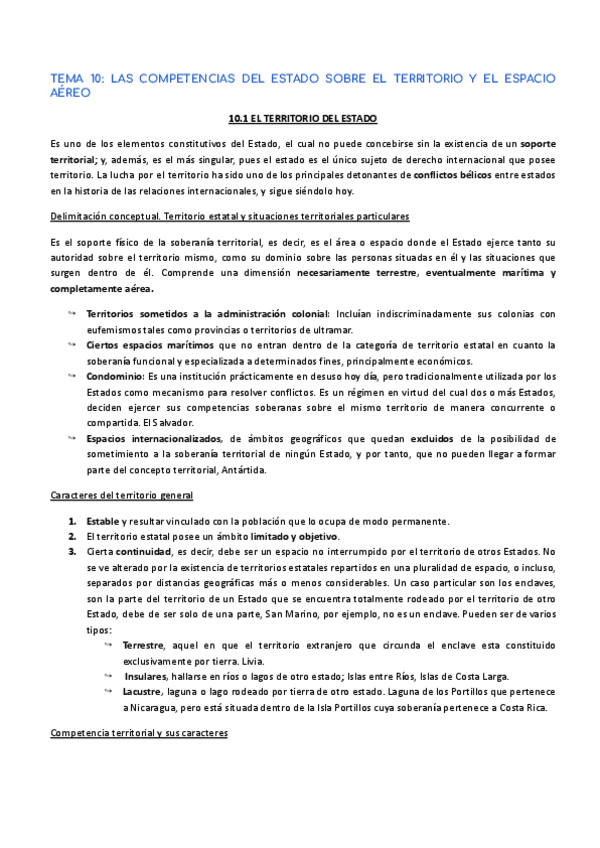 TEMA 10: LAS COMPETENCIAS DEL ESTADO SOBRE EL TERRITORIO Y EL ESPACIO AÉREO

10.1 EL TERRITORIO DEL ESTADO

Es uno de los elementos constitutivos del Estado, el cual no puede concebirse sin la existencia de un soporte territorial; y, además, es el más singular, pues el estado es el único sujeto de derecho internacional que posee territorio. La lucha por el territorio ha sido uno de los principales detonantes de conflictos bélicos entre estados en la historia de las relaciones internacionales, y sigue siéndolo hoy.

Delimitación conceptual. Territorio estatal y situaciones territoriales particulares

Es el soporte físico de la soberanía territorial, es decir, es el área o espacio donde el Estado ejerce tanto su autoridad sobre el territorio mismo, como su dominio sobre las personas situadas en él y las situaciones que surgen dentro de él. Comprende una dimensión necesariamente terrestre, eventualmente marítima y completamente aérea.

Territorios sometidos a la administración colonial: Incluían indiscriminadamente sus colonias con eufemismos tales como provincias o territorios de ultramar.

Ciertos espacios marítimos que no entran dentro de la categoría de territorio estatal en cuanto la soberanía funcional y especializada a determinados fines, principalmente económicos.

Condominio: Es una institución prácticamente en desuso hoy día, pero tradicionalmente utilizada por los Estados como mecanismo para resolver conflictos. Es un régimen en virtud del cual dos o más Estados, deciden ejercer sus competencias soberanas sobre el mismo territorio de manera concurrente o compartida. El Salvador.

Espacios internacionalizados, de ámbitos geográficos que quedan excluidos de la posibilidad de sometimiento a la soberanía territorial de ningún Estado, y por tanto, que no pueden llegar a formar parte del concepto territorial, Antártida.

Caracteres del territorio general

1. Estable y resultar vinculado con la población que lo ocupa de modo permanente.
2. El territorio estatal posee un ámbito limitado y objetivo.
3. Cierta continuidad, es decir, debe ser un espacio no interrumpido por el territorio de otros Estados. No se ve alterado por la existencia de territorios estatales repartidos en una pluralidad de espacio, o incluso, separados por distancias geográficas más o menos considerables. Un caso particular son los enclaves, son la parte del territorio de un Estado que se encuentra totalmente rodeado por el territorio de otro Estado, debe de ser solo de una parte, San Marino, por ejemplo, no es un enclave. Pueden ser de varios tipos:

Terrestre, aquel en que el territorio extranjero que circunda el enclave esta constituido exclusivamente por tierra. Livia.

Insulares, hallarse en ríos o lagos de otro estado; Islas entre Ríos, Islas de Costa Larga.

Lacustre, laguna o lago rodeado por tierra de otro estado. Laguna de los Portillos que pertenece a Nicaragua, pero está situada dentro de la Isla Portillos cuya soberanía pertenece a Costa Rica.

Competencia territorial y sus caracteres